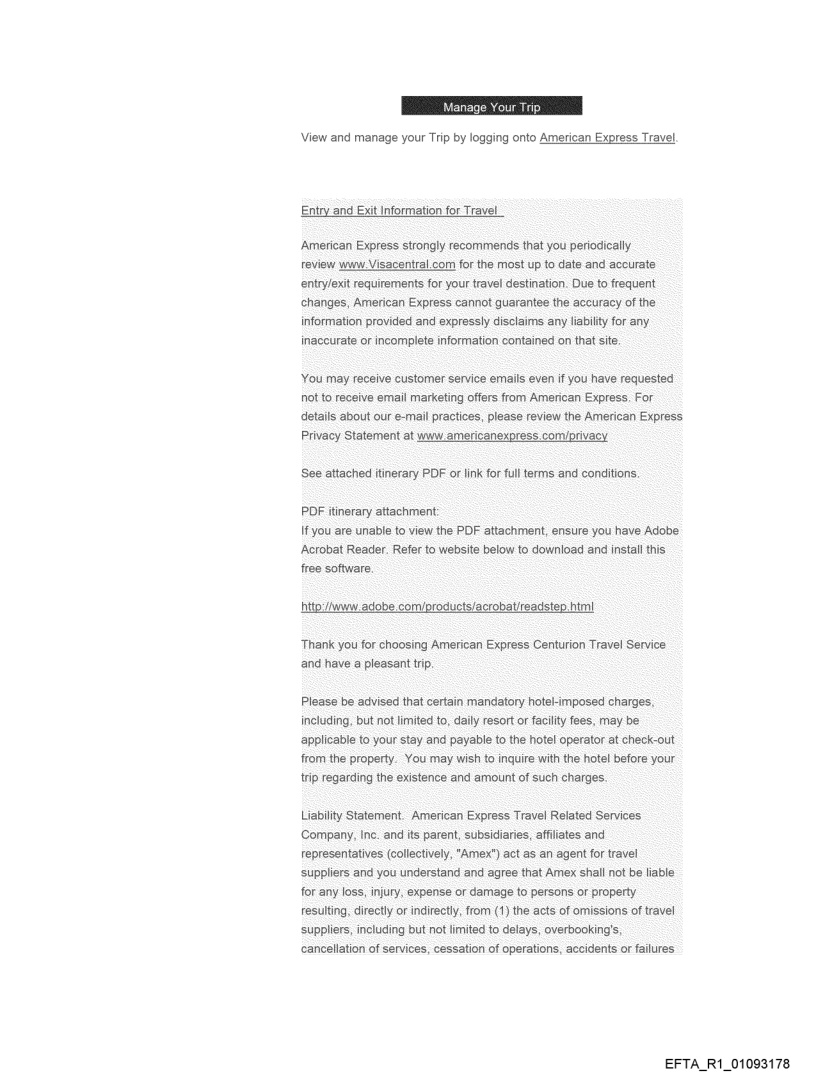 Manage Your Trip

View and manage your Trip by logging onto American Express Travel.

Entry and Exit Information for Travel

American Express strongly recommends that you periodically review www.Visacentral.com for the most up to date and accurate entry/exit requirements for your travel destination. Due to frequent changes, American Express cannot guarantee the accuracy of the information provided and expressly disclaims any liability for any inaccurate or incomplete information contained on that site.

You may receive customer service emails even if you have requested not to receive email marketing offers from American Express. For details about our e-mail practices, please review the American Express Privacy Statement at www.americanexpress.com/privacy

See attached itinerary PDF or link for full terms and conditions.

PDF itinerary attachment:
If you are unable to view the PDF attachment, ensure you have Adobe Acrobat Reader. Refer to website below to download and install this free software.

http://www.adobe.com/products/acrobat/readstep.html

Thank you for choosing American Express Centurion Travel Service and have a pleasant trip.

Please be advised that certain mandatory hotel-imposed charges, including, but not limited to, daily resort or facility fees, may be applicable to your stay and payable to the hotel operator at check-out from the property. You may wish to inquire with the hotel before your trip regarding the existence and amount of such charges.

Liability Statement. American Express Travel Related Services Company, Inc. and its parent, subsidiaries, affiliates and representatives (collectively, "Amex") act as an agent for travel suppliers and you understand and agree that Amex shall not be liable for any loss, injury, expense or damage to persons or property resulting, directly or indirectly, from (1) the acts of omissions of travel suppliers, including but not limited to delays, overbooking's, cancellation of services, cessation of operations, accidents or failures

EFTA_R1_01093178